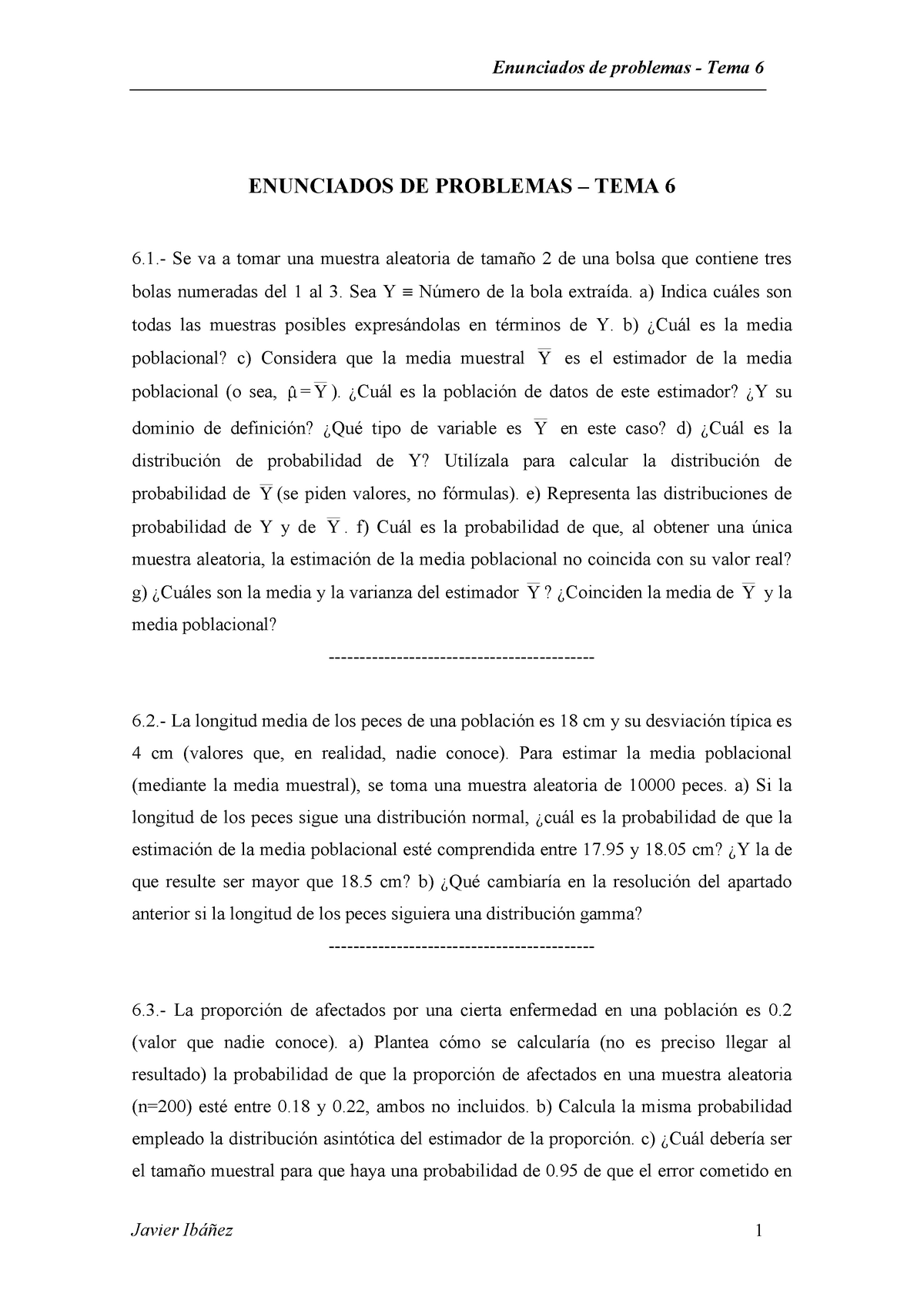 Enunciados de problemas - Tema 6

ENUNCIADOS DE PROBLEMAS – TEMA 6

6.1.- Se va a tomar una muestra aleatoria de tamaño 2 de una bolsa que contiene tres bolas numeradas del 1 al 3. Sea Y $\equiv$ Número de la bola extraída. a) Indica cuáles son todas las muestras posibles expresándolas en términos de Y. b) ¿Cuál es la media poblacional? c) Considera que la media muestral $\overline{Y}$ es el estimador de la media poblacional (o sea, $\hat{\mu} = \overline{Y}$). ¿Cuál es la población de datos de este estimador? ¿Y su dominio de definición? ¿Qué tipo de variable es $\overline{Y}$ en este caso? d) ¿Cuál es la distribución de probabilidad de Y? Utilízala para calcular la distribución de probabilidad de $\overline{Y}$ (se piden valores, no fórmulas). e) Representa las distribuciones de probabilidad de Y y de $\overline{Y}$. f) Cuál es la probabilidad de que, al obtener una única muestra aleatoria, la estimación de la media poblacional no coincida con su valor real? g) ¿Cuáles son la media y la varianza del estimador $\overline{Y}$? ¿Coinciden la media de $\overline{Y}$ y la media poblacional?

-------------------------------------------

6.2.- La longitud media de los peces de una población es 18 cm y su desviación típica es 4 cm (valores que, en realidad, nadie conoce). Para estimar la media poblacional (mediante la media muestral), se toma una muestra aleatoria de 10000 peces. a) Si la longitud de los peces sigue una distribución normal, ¿cuál es la probabilidad de que la estimación de la media poblacional esté comprendida entre 17.95 y 18.05 cm? ¿Y la de que resulte ser mayor que 18.5 cm? b) ¿Qué cambiaría en la resolución del apartado anterior si la longitud de los peces siguiera una distribución gamma?

-------------------------------------------

6.3.- La proporción de afectados por una cierta enfermedad en una población es 0.2 (valor que nadie conoce). a) Plantea cómo se calcularía (no es preciso llegar al resultado) la probabilidad de que la proporción de afectados en una muestra aleatoria (n=200) esté entre 0.18 y 0.22, ambos no incluidos. b) Calcula la misma probabilidad empleado la distribución asintótica del estimador de la proporción. c) ¿Cuál debería ser el tamaño muestral para que haya una probabilidad de 0.95 de que el error cometido en

Javier Ibáñez

1